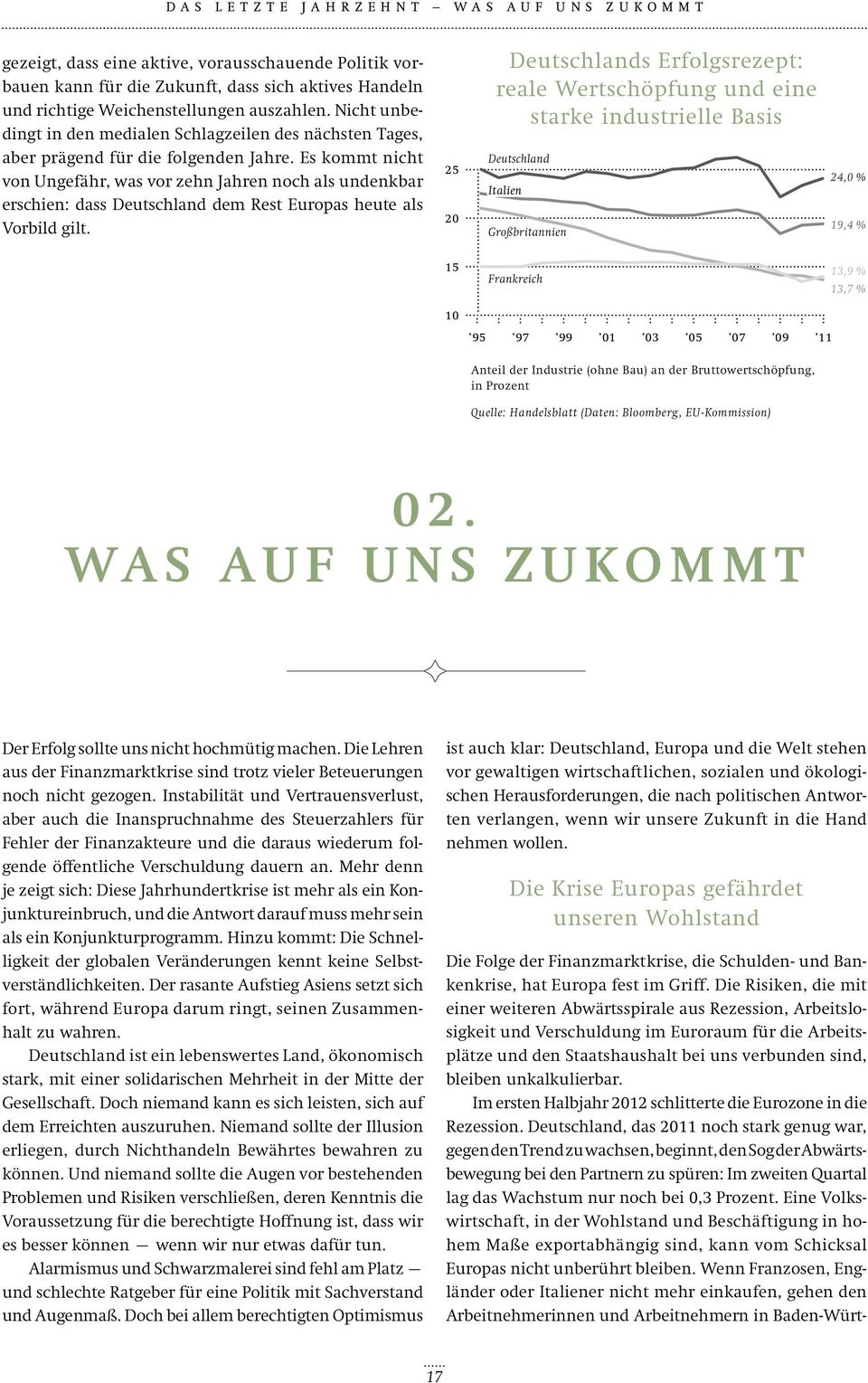 DAS LETZTE JAHRZEHNT – WAS AUF UNS ZUKOMMT

gezeigt, dass eine aktive, vorausschauende Politik vorbauen kann für die Zukunft, dass sich aktives Handeln und richtige Weichenstellungen auszahlen. Nicht unbedingt in den medialen Schlagzeilen des nächsten Tages, aber prägend für die folgenden Jahre. Es kommt nicht von Ungefähr, was vor zehn Jahren noch als undenkbar erschien: dass Deutschland dem Rest Europas heute als Vorbild gilt.

Deutschlands Erfolgsrezept: reale Wertschöpfung und eine starke industrielle Basis

25
20
15
10

Deutschland
Italien
Großbritannien
Frankreich

24,0 %
19,4 %
13,9 %
13,7 %

'95 '97 '99 '01 '03 '05 '07 '09 '11

Anteil der Industrie (ohne Bau) an der Bruttowertschöpfung, in Prozent

Quelle: Handelsblatt (Daten: Bloomberg, EU-Kommission)

02.
WAS AUF UNS ZUKOMMT

Der Erfolg sollte uns nicht hochmütig machen. Die Lehren aus der Finanzmarktkrise sind trotz vieler Beteuerungen noch nicht gezogen. Instabilität und Vertrauensverlust, aber auch die Inanspruchnahme des Steuerzahlers für Fehler der Finanzakteure und die daraus wiederum folgende öffentliche Verschuldung dauern an. Mehr denn je zeigt sich: Diese Jahrhundertkrise ist mehr als ein Konjunktureinbruch, und die Antwort darauf muss mehr sein als ein Konjunkturprogramm. Hinzu kommt: Die Schnelligkeit der globalen Veränderungen kennt keine Selbstverständlichkeiten. Der rasante Aufstieg Asiens setzt sich fort, während Europa darum ringt, seinen Zusammenhalt zu wahren.

Deutschland ist ein lebenswertes Land, ökonomisch stark, mit einer solidarischen Mehrheit in der Mitte der Gesellschaft. Doch niemand kann es sich leisten, sich auf dem Erreichten auszuruhen. Niemand sollte der Illusion erliegen, durch Nichthandeln Bewährtes bewahren zu können. Und niemand sollte die Augen vor bestehenden Problemen und Risiken verschließen, deren Kenntnis die Voraussetzung für die berechtigte Hoffnung ist, dass wir es besser können — wenn wir nur etwas dafür tun.

Alarmismus und Schwarzmalerei sind fehl am Platz — und schlechte Ratgeber für eine Politik mit Sachverstand und Augenmaß. Doch bei allem berechtigten Optimismus ist auch klar: Deutschland, Europa und die Welt stehen vor gewaltigen wirtschaftlichen, sozialen und ökologischen Herausforderungen, die nach politischen Antworten verlangen, wenn wir unsere Zukunft in die Hand nehmen wollen.

Die Krise Europas gefährdet unseren Wohlstand

Die Folge der Finanzmarktkrise, die Schulden- und Bankenkrise, hat Europa fest im Griff. Die Risiken, die mit einer weiteren Abwärtsspirale aus Rezession, Arbeitslosigkeit und Verschuldung im Euroraum für die Arbeitsplätze und den Staatshaushalt bei uns verbunden sind, bleiben unkalkulierbar.

Im ersten Halbjahr 2012 schlitterte die Eurozone in die Rezession. Deutschland, das 2011 noch stark genug war, gegen den Trend zu wachsen, beginnt, den Sog der Abwärtsbewegung bei den Partnern zu spüren: Im zweiten Quartal lag das Wachstum nur noch bei 0,3 Prozent. Eine Volkswirtschaft, in der Wohlstand und Beschäftigung in hohem Maße exportabhängig sind, kann vom Schicksal Europas nicht unberührt bleiben. Wenn Franzosen, Engländer oder Italiener nicht mehr einkaufen, gehen den Arbeitnehmerinnen und Arbeitnehmern in Baden-Würt-

17